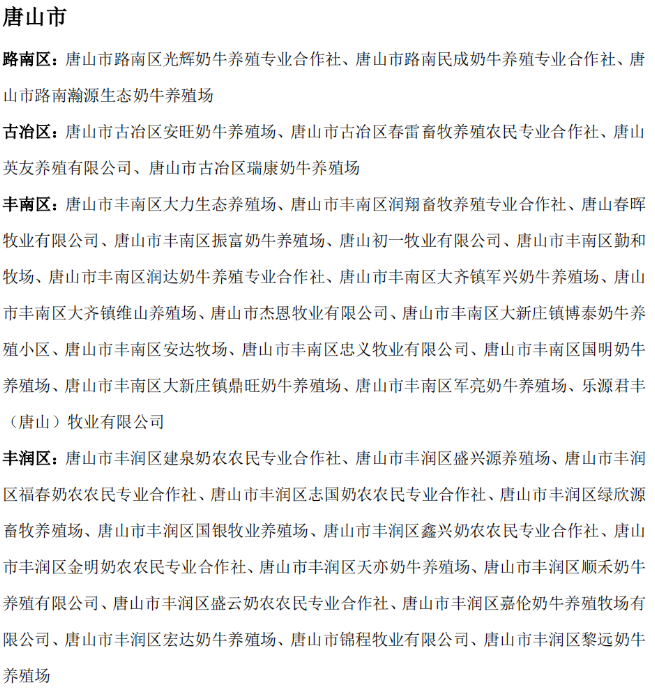 唐山市

路南区：唐山市路南区光辉奶牛养殖专业合作社、唐山市路南民成奶牛养殖专业合作社、唐山市路南瀚源生态奶牛养殖场

古冶区：唐山市古冶区安旺奶牛养殖场、唐山市古冶区春雷畜牧养殖农民专业合作社、唐山英友养殖有限公司、唐山市古冶区瑞康奶牛养殖场

丰南区：唐山市丰南区大力生态养殖场、唐山市丰南区润翔畜牧养殖专业合作社、唐山春晖牧业有限公司、唐山市丰南区振富奶牛养殖场、唐山初一牧业有限公司、唐山市丰南区勤和牧场、唐山市丰南区润达奶牛养殖专业合作社、唐山市丰南区大齐镇军兴奶牛养殖场、唐山市丰南区大齐镇维山养殖场、唐山市杰恩牧业有限公司、唐山市丰南区大新庄镇博泰奶牛养殖小区、唐山市丰南区安达牧场、唐山市丰南区忠义牧业有限公司、唐山市丰南区国明奶牛养殖场、唐山市丰南区大新庄镇鼎旺奶牛养殖场、唐山市丰南区军亮奶牛养殖场、乐源君丰（唐山）牧业有限公司

丰润区：唐山市丰润区建泉奶农农民专业合作社、唐山市丰润区盛兴源养殖场、唐山市丰润区福春奶农农民专业合作社、唐山市丰润区志国奶农农民专业合作社、唐山市丰润区绿欣源畜牧养殖场、唐山市丰润区国银牧业养殖场、唐山市丰润区鑫兴奶农农民专业合作社、唐山市丰润区金明奶农农民专业合作社、唐山市丰润区天亦奶牛养殖场、唐山市丰润区顺禾奶牛养殖有限公司、唐山市丰润区盛云奶农农民专业合作社、唐山市丰润区嘉伦奶牛养殖牧场有限公司、唐山市丰润区宏达奶牛养殖场、唐山市锦程牧业有限公司、唐山市丰润区黎远奶牛养殖场